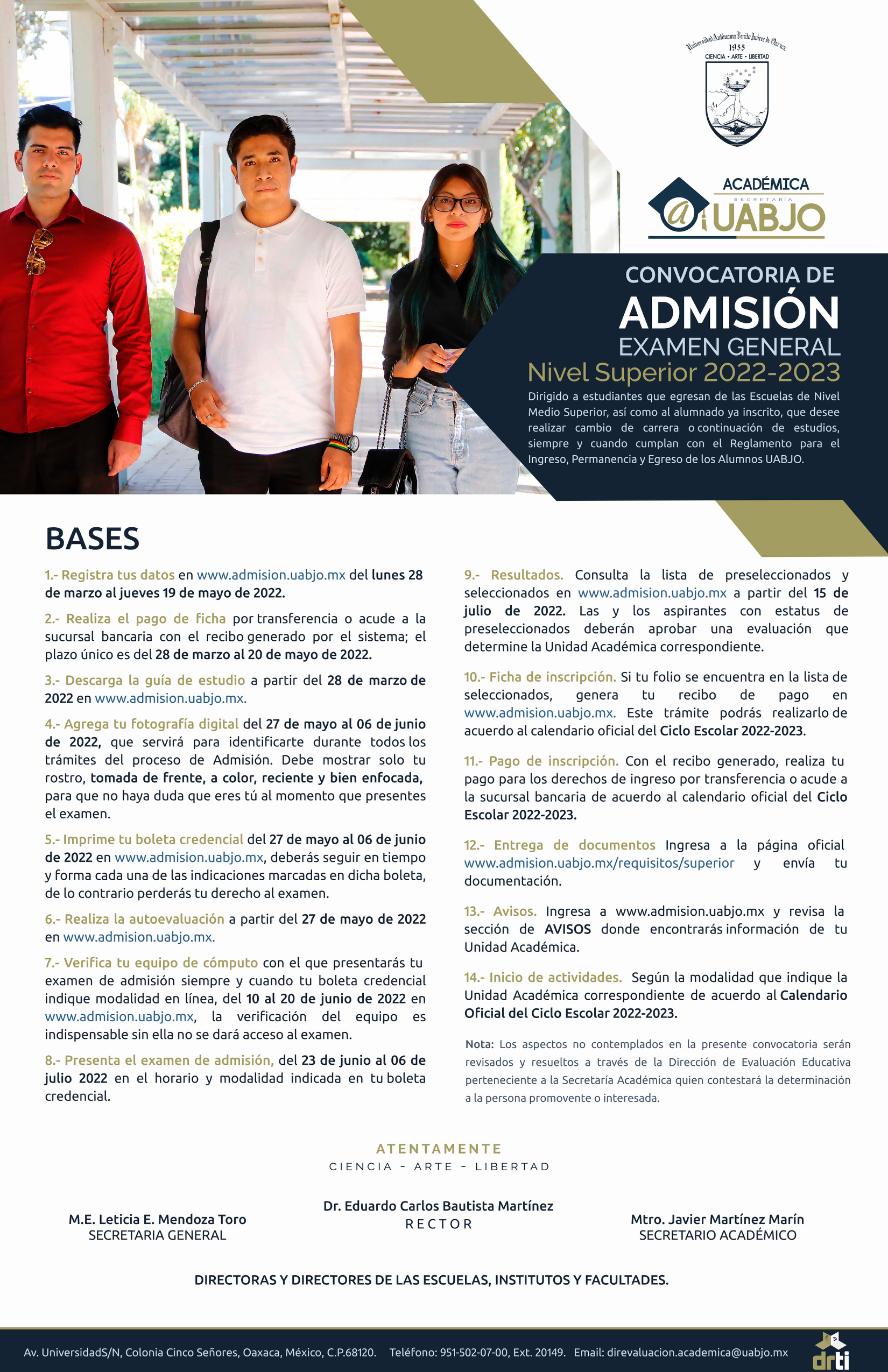 Universidad Autónoma Benito Juárez de Oaxaca
1955
CIENCIA • ARTE • LIBERTAD

ACADÉMICA
SECRETARÍA
UABJO

CONVOCATORIA DE
ADMISIÓN
EXAMEN GENERAL
Nivel Superior 2022-2023

Dirigido a estudiantes que egresan de las Escuelas de Nivel Medio Superior, así como al alumnado ya inscrito, que desee realizar cambio de carrera o continuación de estudios, siempre y cuando cumplan con el Reglamento para el Ingreso, Permanencia y Egreso de los Alumnos UABJO.

BASES

1.- Registra tus datos en www.admision.uabjo.mx del lunes 28 de marzo al jueves 19 de mayo de 2022.

2.- Realiza el pago de ficha por transferencia o acude a la sucursal bancaria con el recibo generado por el sistema; el plazo único es del 28 de marzo al 20 de mayo de 2022.

3.- Descarga la guía de estudio a partir del 28 de marzo de 2022 en www.admision.uabjo.mx.

4.- Agrega tu fotografía digital del 27 de mayo al 06 de junio de 2022, que servirá para identificarte durante todos los trámites del proceso de Admisión. Debe mostrar solo tu rostro, tomada de frente, a color, reciente y bien enfocada, para que no haya duda que eres tú al momento que presentes el examen.

5.- Imprime tu boleta credencial del 27 de mayo al 06 de junio de 2022 en www.admision.uabjo.mx, deberás seguir en tiempo y forma cada una de las indicaciones marcadas en dicha boleta, de lo contrario perderás tu derecho al examen.

6.- Realiza la autoevaluación a partir del 27 de mayo de 2022 en www.admision.uabjo.mx.

7.- Verifica tu equipo de cómputo con el que presentarás tu examen de admisión siempre y cuando tu boleta credencial indique modalidad en línea, del 10 al 20 de junio de 2022 en www.admision.uabjo.mx, la verificación del equipo es indispensable sin ella no se dará acceso al examen.

8.- Presenta el examen de admisión, del 23 de junio al 06 de julio 2022 en el horario y modalidad indicada en tu boleta credencial.

9.- Resultados. Consulta la lista de preseleccionados y seleccionados en www.admision.uabjo.mx a partir del 15 de julio de 2022. Las y los aspirantes con estatus de preseleccionados deberán aprobar una evaluación que determine la Unidad Académica correspondiente.

10.- Ficha de inscripción. Si tu folio se encuentra en la lista de seleccionados, genera tu recibo de pago en www.admision.uabjo.mx. Este trámite podrás realizarlo de acuerdo al calendario oficial del Ciclo Escolar 2022-2023.

11.- Pago de inscripción. Con el recibo generado, realiza tu pago para los derechos de ingreso por transferencia o acude a la sucursal bancaria de acuerdo al calendario oficial del Ciclo Escolar 2022-2023.

12.- Entrega de documentos Ingresa a la página oficial www.admision.uabjo.mx/requisitos/superior y envía tu documentación.

13.- Avisos. Ingresa a www.admision.uabjo.mx y revisa la sección de AVISOS donde encontrarás información de tu Unidad Académica.

14.- Inicio de actividades. Según la modalidad que indique la Unidad Académica correspondiente de acuerdo al Calendario Oficial del Ciclo Escolar 2022-2023.

Nota: Los aspectos no contemplados en la presente convocatoria serán revisados y resueltos a través de la Dirección de Evaluación Educativa perteneciente a la Secretaría Académica quien contestará la determinación a la persona promovente o interesada.

ATENTAMENTE
CIENCIA - ARTE - LIBERTAD

M.E. Leticia E. Mendoza Toro
SECRETARIA GENERAL

Dr. Eduardo Carlos Bautista Martínez
RECTOR

Mtro. Javier Martínez Marín
SECRETARIO ACADÉMICO

DIRECTORAS Y DIRECTORES DE LAS ESCUELAS, INSTITUTOS Y FACULTADES.

Av. UniversidadS/N, Colonia Cinco Señores, Oaxaca, México, C.P.68120. Teléfono: 951-502-07-00, Ext. 20149. Email: direvaluacion.academica@uabjo.mx

drti